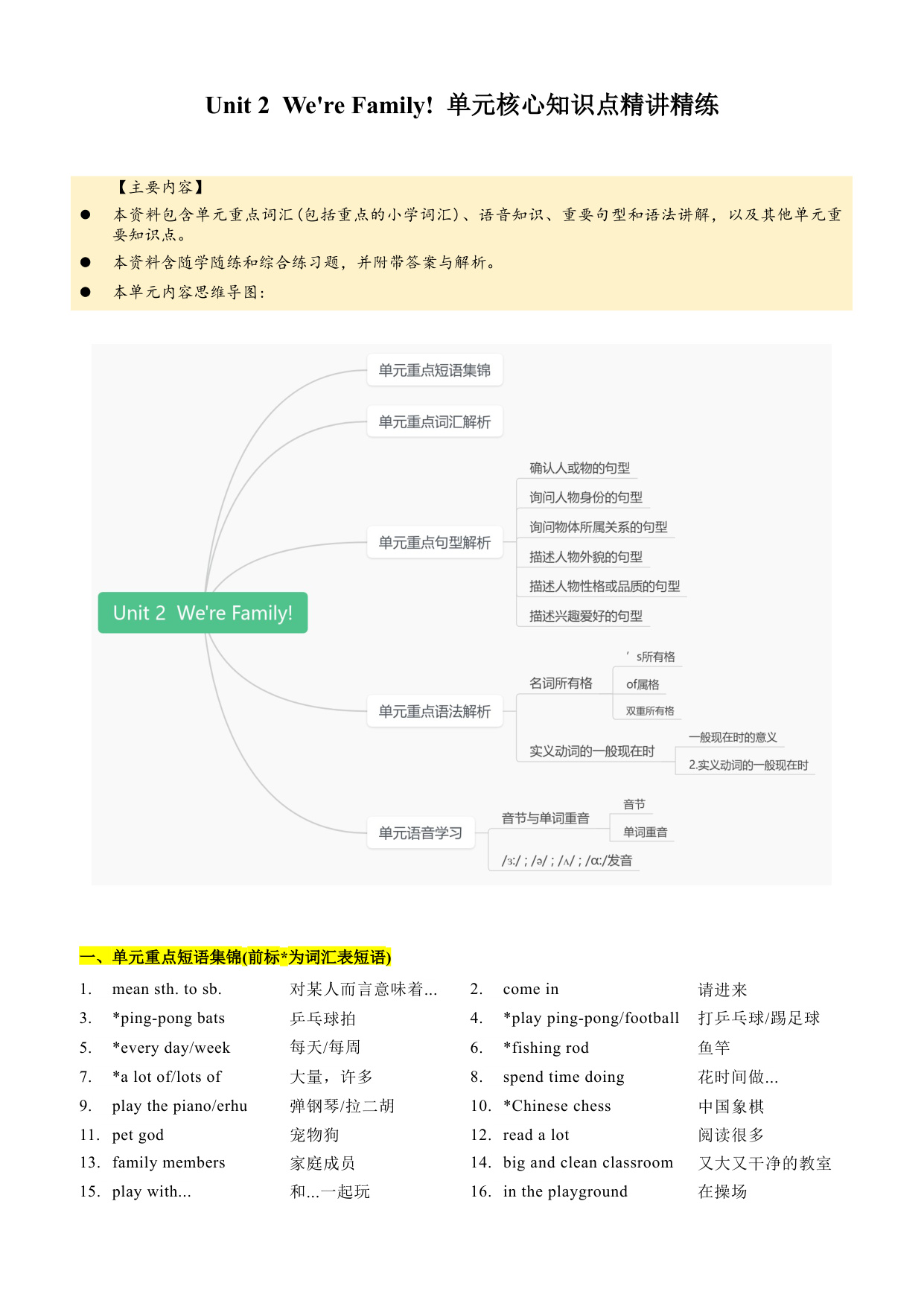 Unit 2 We're Family! 单元核心知识点精讲精练

【主要内容】

● 本资料包含单元重点词汇(包括重点的小学词汇)、语音知识、重要句型和语法讲解，以及其他单元重要知识点。

● 本资料含随学随练和综合练习题，并附带答案与解析。

● 本单元内容思维导图：

Unit 2 We're Family!

单元重点短语集锦

单元重点词汇解析

单元重点句型解析

确认人或物的句型

询问人物身份的句型

询问物体所属关系的句型

描述人物外貌的句型

描述人物性格或品质的句型

描述兴趣爱好的句型

单元重点语法解析

名词所有格

’s所有格

of属格

双重所有格

实义动词的一般现在时

一般现在时的意义

2.实义动词的一般现在时

单元语音学习

音节与单词重音

音节

单词重音

/ɜː/ ; /ə/ ; /ʌ/ ; /ɑː/发音

一、单元重点短语集锦(前标*为词汇表短语)

1. mean sth. to sb. 对某人而言意味着...
2. come in 请进来
3. *ping-pong bats 乒乓球拍
4. *play ping-pong/football 打乒乓球/踢足球
5. *every day/week 每天/每周
6. *fishing rod 鱼竿
7. *a lot of/lots of 大量，许多
8. spend time doing 花时间做...
9. play the piano/erhu 弹钢琴/拉二胡
10. *Chinese chess 中国象棋
11. pet god 宠物狗
12. read a lot 阅读很多
13. family members 家庭成员
14. big and clean classroom 又大又干净的教室
15. play with... 和...一起玩
16. in the playground 在操场